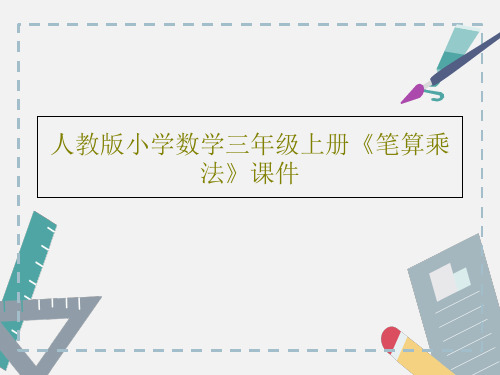 人教版小学数学三年级上册《笔算乘法》课件